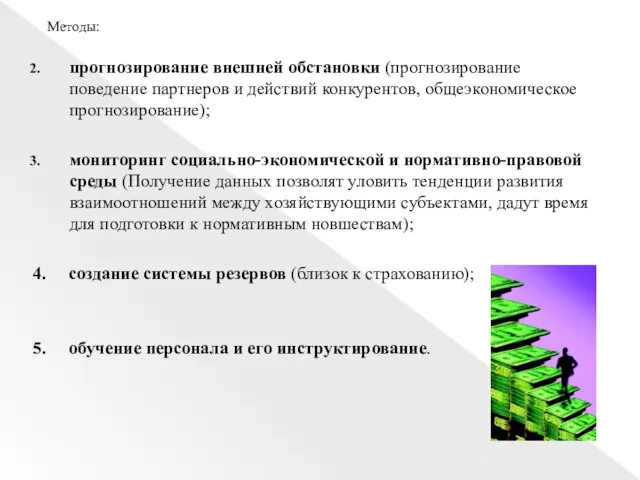 Методы:

2. прогнозирование внешней обстановки (прогнозирование поведение партнеров и действий конкурентов, общеэкономическое прогнозирование);

3. мониторинг социально-экономической и нормативно-правовой среды (Получение данных позволят уловить тенденции развития взаимоотношений между хозяйствующими субъектами, дадут время для подготовки к нормативным новшествам);

4. создание системы резервов (близок к страхованию);

5. обучение персонала и его инструктирование.